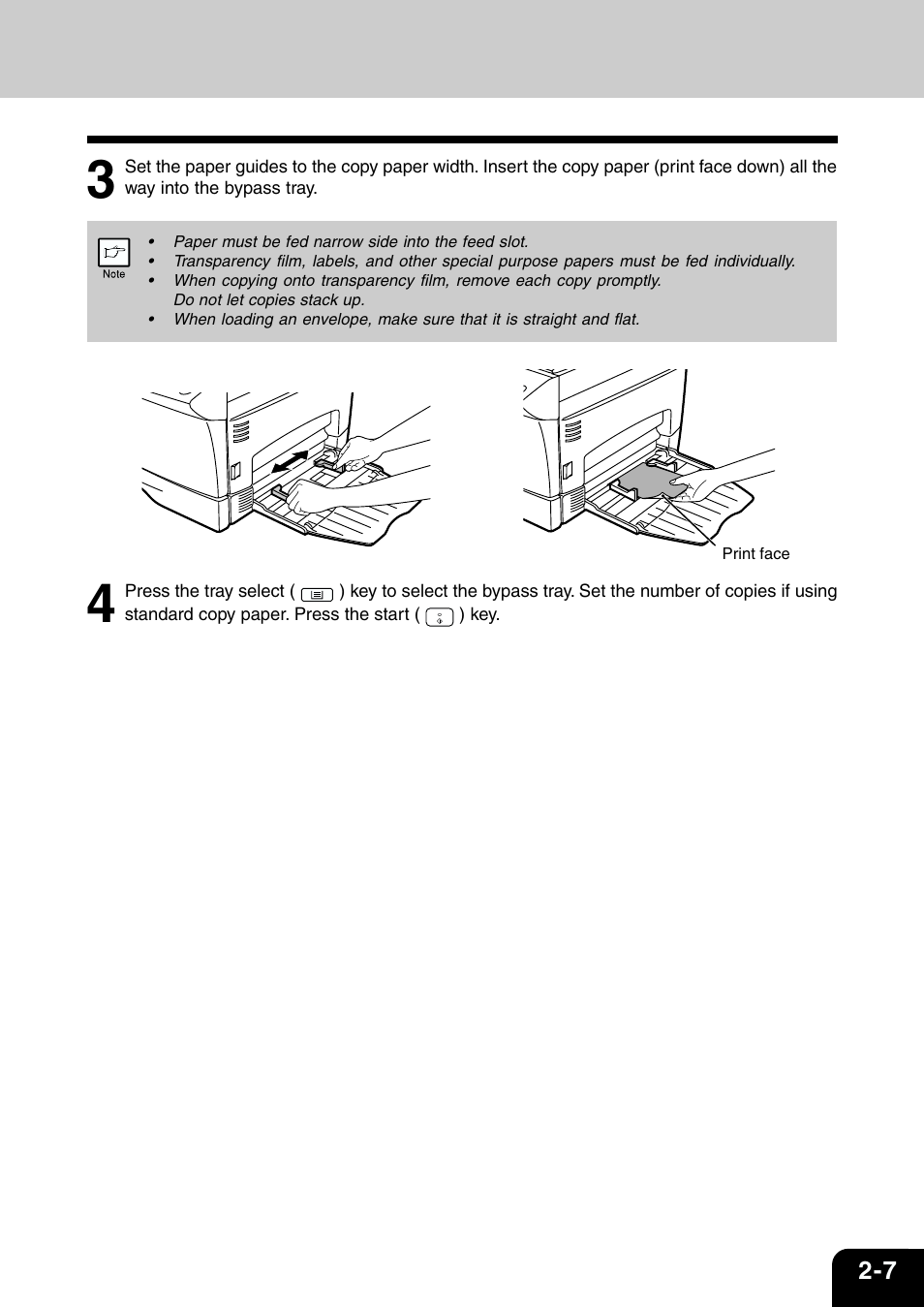 3 Set the paper guides to the copy paper width. Insert the copy paper (print face down) all the way into the bypass tray.

Note
• Paper must be fed narrow side into the feed slot.
• Transparency film, labels, and other special purpose papers must be fed individually.
• When copying onto transparency film, remove each copy promptly. Do not let copies stack up.
• When loading an envelope, make sure that it is straight and flat.

Print face

4 Press the tray select ( ) key to select the bypass tray. Set the number of copies if using standard copy paper. Press the start ( ) key.

2-7